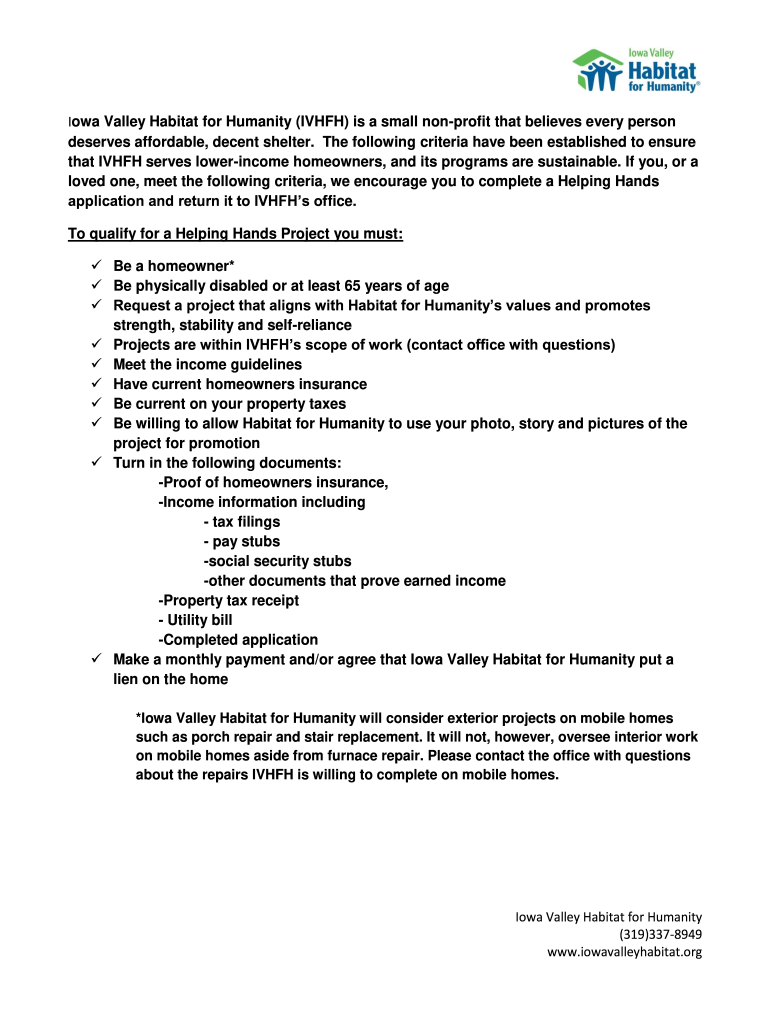 Iowa Valley
Habitat
for Humanity®

Iowa Valley Habitat for Humanity (IVHFH) is a small non-profit that believes every person deserves affordable, decent shelter. The following criteria have been established to ensure that IVHFH serves lower-income homeowners, and its programs are sustainable. If you, or a loved one, meet the following criteria, we encourage you to complete a Helping Hands application and return it to IVHFH's office.

To qualify for a Helping Hands Project you must:

✓ Be a homeowner*
✓ Be physically disabled or at least 65 years of age
✓ Request a project that aligns with Habitat for Humanity's values and promotes strength, stability and self-reliance
✓ Projects are within IVHFH's scope of work (contact office with questions)
✓ Meet the income guidelines
✓ Have current homeowners insurance
✓ Be current on your property taxes
✓ Be willing to allow Habitat for Humanity to use your photo, story and pictures of the project for promotion
✓ Turn in the following documents:
-Proof of homeowners insurance,
-Income information including
- tax filings
- pay stubs
-social security stubs
-other documents that prove earned income
-Property tax receipt
- Utility bill
-Completed application
✓ Make a monthly payment and/or agree that Iowa Valley Habitat for Humanity put a lien on the home

*Iowa Valley Habitat for Humanity will consider exterior projects on mobile homes such as porch repair and stair replacement. It will not, however, oversee interior work on mobile homes aside from furnace repair. Please contact the office with questions about the repairs IVHFH is willing to complete on mobile homes.

Iowa Valley Habitat for Humanity
(319)337-8949
www.iowavalleyhabitat.org